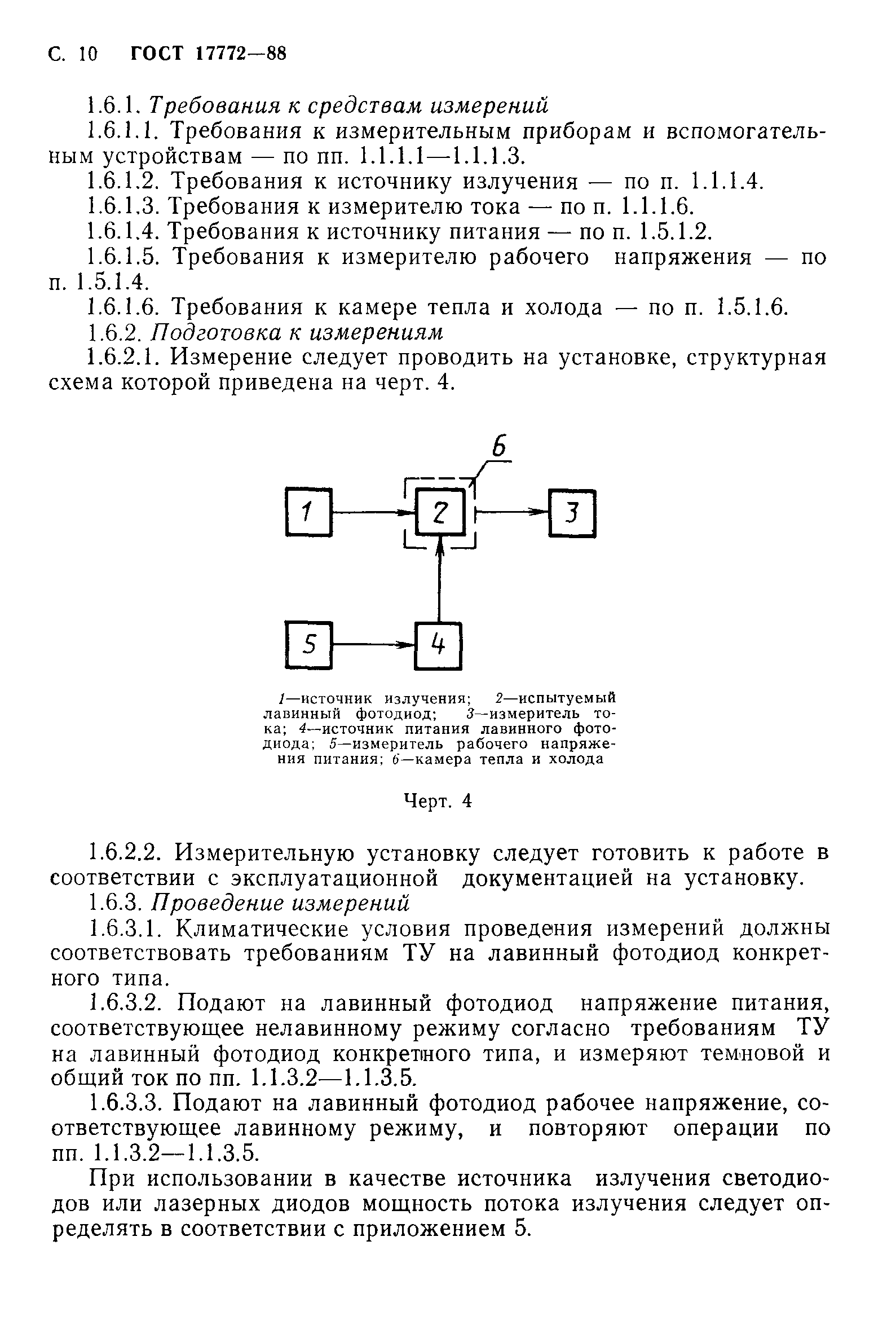 С. 10 ГОСТ 17772—88

1.6.1. Требования к средствам измерений

1.6.1.1. Требования к измерительным приборам и вспомогательным устройствам — по пп. 1.1.1.1—1.1.1.3.

1.6.1.2. Требования к источнику излучения — по п. 1.1.1.4.

1.6.1.3. Требования к измерителю тока — по п. 1.1.1.6.

1.6.1.4. Требования к источнику питания — по п. 1.5.1.2.

1.6.1.5. Требования к измерителю рабочего напряжения — по п. 1.5.1.4.

1.6.1.6. Требования к камере тепла и холода — по п. 1.5.1.6.

1.6.2. Подготовка к измерениям

1.6.2.1. Измерение следует проводить на установке, структурная схема которой приведена на черт. 4.

6
1
2
3
5
4

1—источник излучения; 2—испытуемый лавинный фотодиод; 3—измеритель тока; 4—источник питания лавинного фотодиода; 5—измеритель рабочего напряжения питания; 6—камера тепла и холода

Черт. 4

1.6.2.2. Измерительную установку следует готовить к работе в соответствии с эксплуатационной документацией на установку.

1.6.3. Проведение измерений

1.6.3.1. Климатические условия проведения измерений должны соответствовать требованиям ТУ на лавинный фотодиод конкретного типа.

1.6.3.2. Подают на лавинный фотодиод напряжение питания, соответствующее нелавинному режиму согласно требованиям ТУ на лавинный фотодиод конкретного типа, и измеряют темновой и общий ток по пп. 1.1.3.2—1.1.3.5.

1.6.3.3. Подают на лавинный фотодиод рабочее напряжение, соответствующее лавинному режиму, и повторяют операции по пп. 1.1.3.2—1.1.3.5.

При использовании в качестве источника излучения светодиодов или лазерных диодов мощность потока излучения следует определять в соответствии с приложением 5.